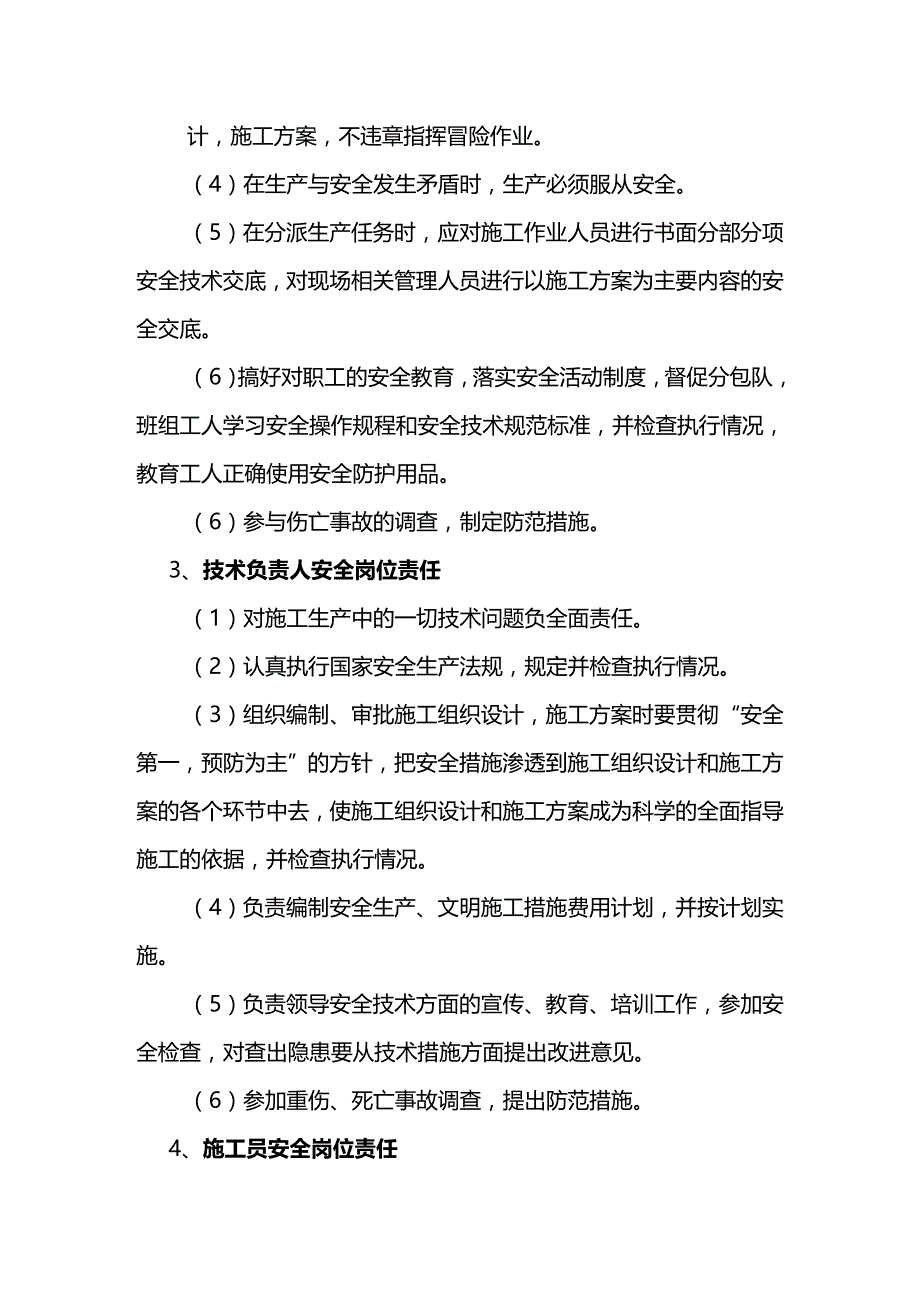 计，施工方案，不违章指挥冒险作业。

（4）在生产与安全发生矛盾时，生产必须服从安全。

（5）在分派生产任务时，应对施工作业人员进行书面分部分项安全技术交底，对现场相关管理人员进行以施工方案为主要内容的安全交底。

（6）搞好对职工的安全教育，落实安全活动制度，督促分包队，班组工人学习安全操作规程和安全技术规范标准，并检查执行情况，教育工人正确使用安全防护用品。

（6）参与伤亡事故的调查，制定防范措施。

3、技术负责人安全岗位责任

（1）对施工生产中的一切技术问题负全面责任。

（2）认真执行国家安全生产法规，规定并检查执行情况。

（3）组织编制、审批施工组织设计，施工方案时要贯彻“安全第一，预防为主”的方针，把安全措施渗透到施工组织设计和施工方案的各个环节中去，使施工组织设计和施工方案成为科学的全面指导施工的依据，并检查执行情况。

（4）负责编制安全生产、文明施工措施费用计划，并按计划实施。

（5）负责领导安全技术方面的宣传、教育、培训工作，参加安全检查，对查出隐患要从技术措施方面提出改进意见。

（6）参加重伤、死亡事故调查，提出防范措施。

4、施工员安全岗位责任